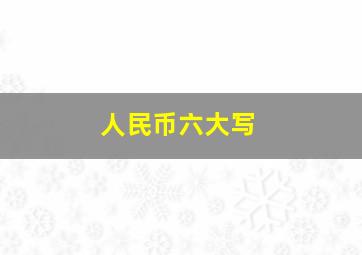 人民币六大写